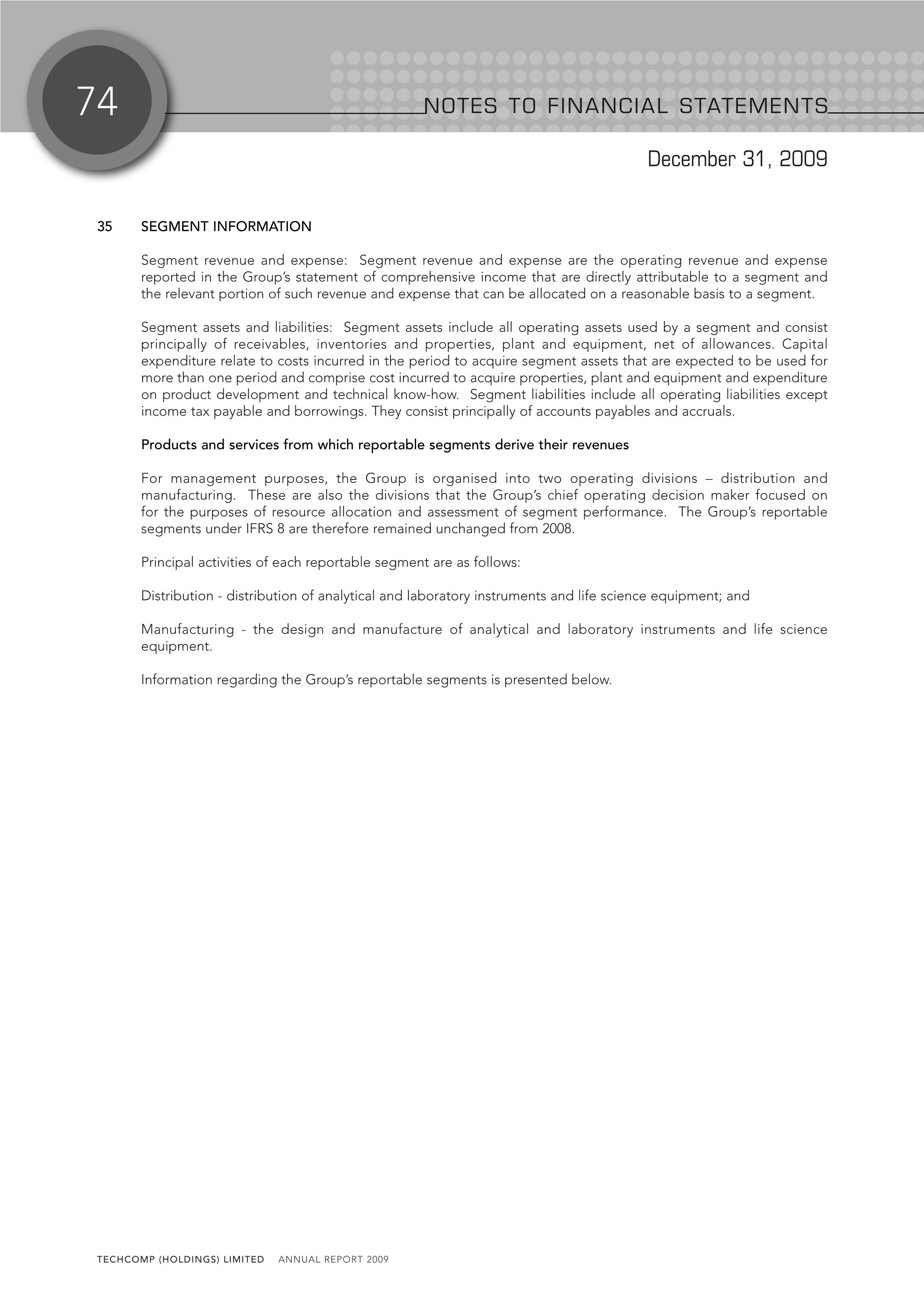 74

NOTES TO FINANCIAL STATEMENTS

December 31, 2009

35 SEGMENT INFORMATION

Segment revenue and expense: Segment revenue and expense are the operating revenue and expense reported in the Group's statement of comprehensive income that are directly attributable to a segment and the relevant portion of such revenue and expense that can be allocated on a reasonable basis to a segment.

Segment assets and liabilities: Segment assets include all operating assets used by a segment and consist principally of receivables, inventories and properties, plant and equipment, net of allowances. Capital expenditure relate to costs incurred in the period to acquire segment assets that are expected to be used for more than one period and comprise cost incurred to acquire properties, plant and equipment and expenditure on product development and technical know-how. Segment liabilities include all operating liabilities except income tax payable and borrowings. They consist principally of accounts payables and accruals.

Products and services from which reportable segments derive their revenues

For management purposes, the Group is organised into two operating divisions – distribution and manufacturing. These are also the divisions that the Group's chief operating decision maker focused on for the purposes of resource allocation and assessment of segment performance. The Group's reportable segments under IFRS 8 are therefore remained unchanged from 2008.

Principal activities of each reportable segment are as follows:

Distribution - distribution of analytical and laboratory instruments and life science equipment; and

Manufacturing - the design and manufacture of analytical and laboratory instruments and life science equipment.

Information regarding the Group's reportable segments is presented below.

TECHCOMP (HOLDINGS) LIMITED ANNUAL REPORT 2009